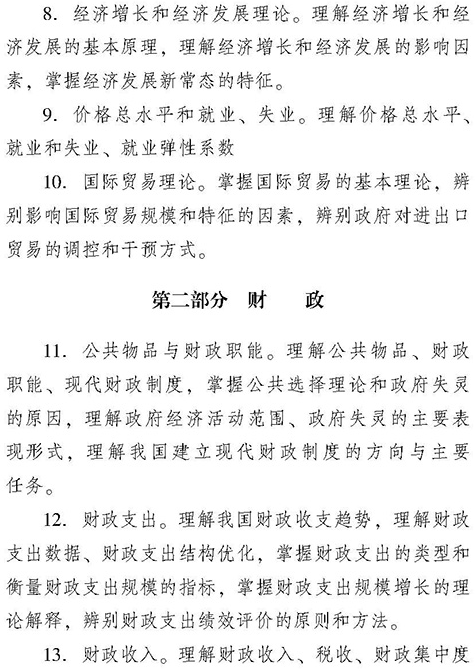 8. 经济增长和经济发展理论。理解经济增长和经济发展的基本原理，理解经济增长和经济发展的影响因素，掌握经济发展新常态的特征。

9. 价格总水平和就业、失业。理解价格总水平、就业和失业、就业弹性系数

10. 国际贸易理论。掌握国际贸易的基本理论，辨别影响国际贸易规模和特征的因素，辨别政府对进出口贸易的调控和干预方式。

第二部分 财 政

11. 公共物品与财政职能。理解公共物品、财政职能、现代财政制度，掌握公共选择理论和政府失灵的原因，理解政府经济活动范围、政府失灵的主要表现形式，理解我国建立现代财政制度的方向与主要任务。

12. 财政支出。理解我国财政收支趋势，理解财政支出数据、财政支出结构优化，掌握财政支出的类型和衡量财政支出规模的指标，掌握财政支出规模增长的理论解释，辨别财政支出绩效评价的原则和方法。

13. 财政收入。理解财政收入、税收、财政集中度